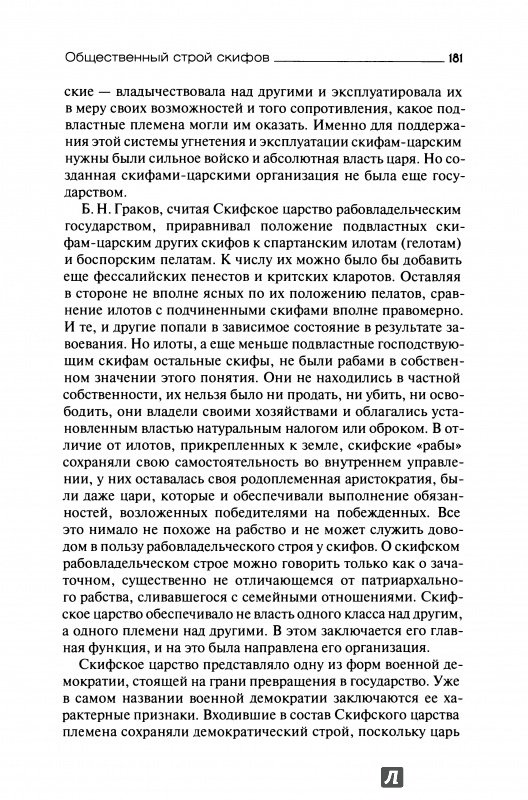 Общественный строй скифов 181

ские — владычествовала над другими и эксплуатировала их в меру своих возможностей и того сопротивления, какое подвластные племена могли им оказать. Именно для поддержания этой системы угнетения и эксплуатации скифам-царским нужны были сильное войско и абсолютная власть царя. Но созданная скифами-царскими организация не была еще государством.

Б. Н. Граков, считая Скифское царство рабовладельческим государством, приравнивал положение подвластных скифам-царским других скифов к спартанским илотам (гелотам) и боспорским пелатам. К числу их можно было бы добавить еще фессалийских пенестов и критских кларотов. Оставляя в стороне не вполне ясных по их положению пелатов, сравнение илотов с подчиненными скифами вполне правомерно. И те, и другие попали в зависимое состояние в результате завоевания. Но илоты, а еще меньше подвластные господствующим скифам остальные скифы, не были рабами в собственном значении этого понятия. Они не находились в частной собственности, их нельзя было ни продать, ни убить, ни освободить, они владели своими хозяйствами и облагались установленным властью натуральным налогом или оброком. В отличие от илотов, прикрепленных к земле, скифские «рабы» сохраняли свою самостоятельность во внутреннем управлении, у них оставалась своя родоплеменная аристократия, были даже цари, которые и обеспечивали выполнение обязанностей, возложенных победителями на побежденных. Все это нимало не похоже на рабство и не может служить доводом в пользу рабовладельческого строя у скифов. О скифском рабовладельческом строе можно говорить только как о зачаточном, существенно не отличающемся от патриархального рабства, сливавшегося с семейными отношениями. Скифское царство обеспечивало не власть одного класса над другим, а одного племени над другими. В этом заключается его главная функция, и на это была направлена его организация.

Скифское царство представляло одну из форм военной демократии, стоящей на грани превращения в государство. Уже в самом названии военной демократии заключаются ее характерные признаки. Входившие в состав Скифского царства племена сохраняли демократический строй, поскольку царь